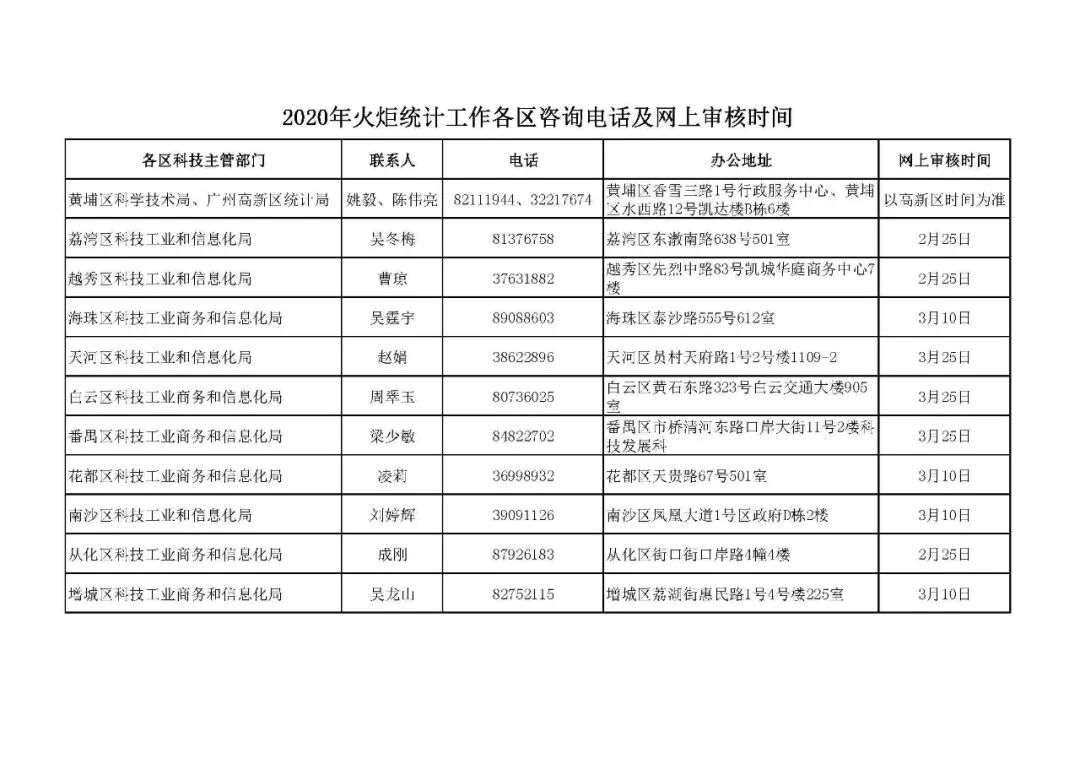 2020年火炬统计工作各区咨询电话及网上审核时间

| 各区科技主管部门 | 联系人 | 电话 | 办公地址 | 网上审核时间 |
|---|---|---|---|---|
| 黄埔区科学技术局、广州高新区统计局 | 姚毅、陈伟亮 | 82111944、32217674 | 黄埔区香雪三路1号行政服务中心、黄埔区水西路12号凯达楼B栋6楼 | 以高新区时间为准 |
| 荔湾区科技工业和信息化局 | 吴冬梅 | 81376758 | 荔湾区东漖南路638号501室 | 2月25日 |
| 越秀区科技工业和信息化局 | 曹琼 | 37631882 | 越秀区先烈中路83号凯城华庭商务中心7楼 | 2月25日 |
| 海珠区科技工业商务和信息化局 | 吴霆宇 | 89088603 | 海珠区泰沙路555号612室 | 3月10日 |
| 天河区科技工业和信息化局 | 赵娟 | 38622896 | 天河区员村天府路1号2号楼1109-2 | 3月25日 |
| 白云区科技工业商务和信息化局 | 周翠玉 | 80736025 | 白云区黄石东路323号白云交通大楼905室 | 3月25日 |
| 番禺区科技工业商务和信息化局 | 梁少敏 | 84822702 | 番禺区市桥清河东路口岸大街11号2楼科技发展科 | 3月25日 |
| 花都区科技工业商务和信息化局 | 凌莉 | 36998932 | 花都区天贵路67号501室 | 3月10日 |
| 南沙区科技工业和信息化局 | 刘婷辉 | 39091126 | 南沙区凤凰大道1号区政府D栋2楼 | 3月10日 |
| 从化区科技工业商务和信息化局 | 成刚 | 87926183 | 从化区街口街口岸路4幢4楼 | 2月25日 |
| 增城区科技工业商务和信息化局 | 吴龙山 | 82752115 | 增城区荔湖街惠民路1号4号楼225室 | 3月10日 |